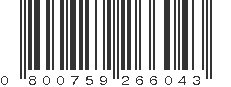 0 800759 266043